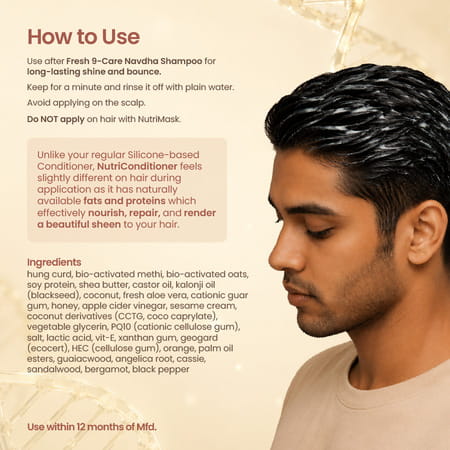 How to Use

Use after Fresh 9-Care Navdha Shampoo for long-lasting shine and bounce.

Keep for a minute and rinse it off with plain water.

Avoid applying on the scalp.

Do NOT apply on hair with NutriMask.

Unlike your regular Silicone-based Conditioner, NutriConditioner feels slightly different on hair during application as it has naturally available fats and proteins which effectively nourish, repair, and render a beautiful sheen to your hair.

Ingredients
hung curd, bio-activated methi, bio-activated oats, soy protein, shea butter, castor oil, kalonji oil (blackseed), coconut, fresh aloe vera, cationic guar gum, honey, apple cider vinegar, sesame cream, coconut derivatives (CCTG, coco caprylate), vegetable glycerin, PQ10 (cationic cellulose gum), salt, lactic acid, vit-E, xanthan gum, geogard (ecocert), HEC (cellulose gum), orange, palm oil esters, guaiacwood, angelica root, cassie, sandalwood, bergamot, black pepper

Use within 12 months of Mfd.